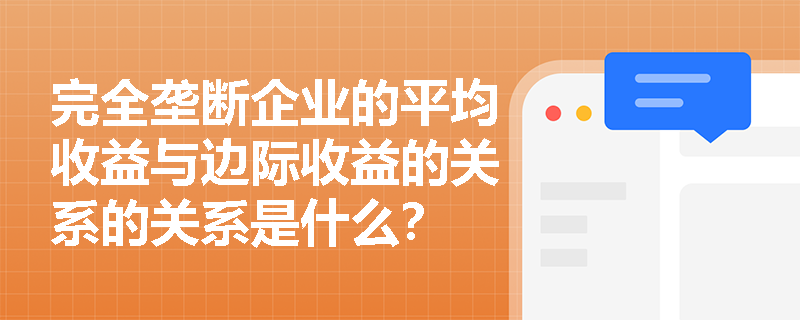 完全垄断企业的平均收益与边际收益的关系的关系是什么？